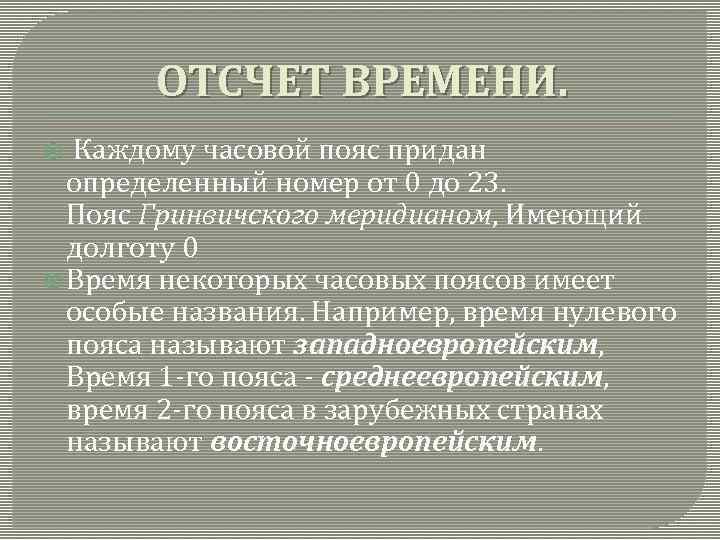 ОТСЧЕТ ВРЕМЕНИ.

Каждому часовой пояс придан определенный номер от 0 до 23. Пояс Гринвичского меридианом, Имеющий долготу 0

Время некоторых часовых поясов имеет особые названия. Например, время нулевого пояса называют западноевропейским, Время 1-го пояса - среднеевропейским, время 2-го пояса в зарубежных странах называют восточноевропейским.